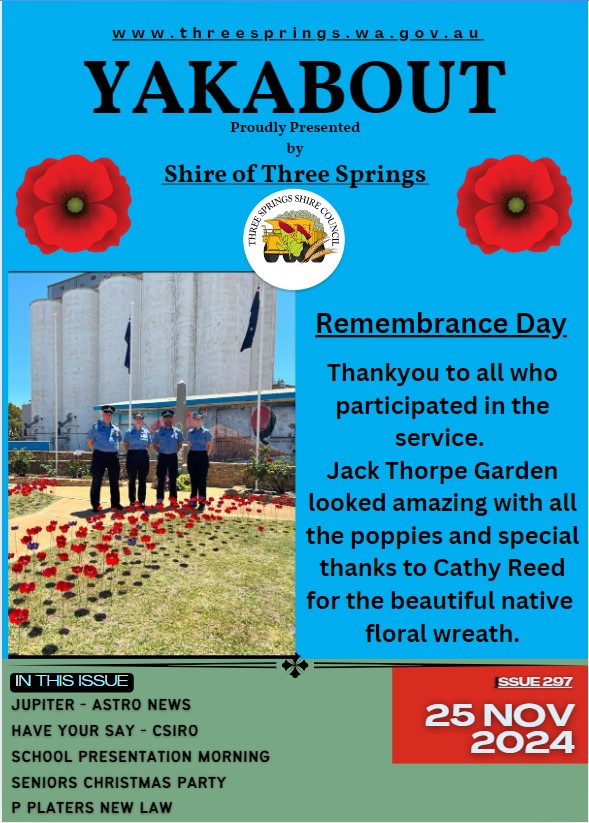 www.threesprings.wa.gov.au

YAKABOUT

Proudly Presented
by

Shire of Three Springs

THREE SPRINGS SHIRE COUNCIL

Remembrance Day

Thankyou to all who participated in the service. Jack Thorpe Garden looked amazing with all the poppies and special thanks to Cathy Reed for the beautiful native floral wreath.

IN THIS ISSUE

JUPITER - ASTRO NEWS
HAVE YOUR SAY - CSIRO
SCHOOL PRESENTATION MORNING
SENIORS CHRISTMAS PARTY
P PLATERS NEW LAW

ISSUE 297

25 NOV
2024